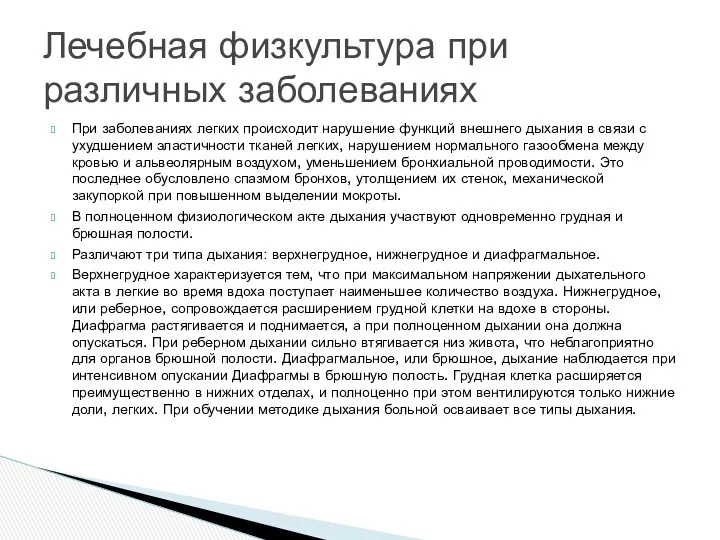 Лечебная физкультура при различных заболеваниях

При заболеваниях легких происходит нарушение функций внешнего дыхания в связи с ухудшением эластичности тканей легких, нарушением нормального газообмена между кровью и альвеолярным воздухом, уменьшением бронхиальной проводимости. Это последнее обусловлено спазмом бронхов, утолщением их стенок, механической закупоркой при повышенном выделении мокроты.

В полноценном физиологическом акте дыхания участвуют одновременно грудная и брюшная полости.

Различают три типа дыхания: верхнегрудное, нижнегрудное и диафрагмальное.

Верхнегрудное характеризуется тем, что при максимальном напряжении дыхательного акта в легкие во время вдоха поступает наименьшее количество воздуха. Нижнегрудное, или реберное, сопровождается расширением грудной клетки на вдохе в стороны. Диафрагма растягивается и поднимается, а при полноценном дыхании она должна опускаться. При реберном дыхании сильно втягивается низ живота, что неблагоприятно для органов брюшной полости. Диафрагмальное, или брюшное, дыхание наблюдается при интенсивном опускании Диафрагмы в брюшную полость. Грудная клетка расширяется преимущественно в нижних отделах, и полноценно при этом вентилируются только нижние доли, легких. При обучении методике дыхания больной осваивает все типы дыхания.